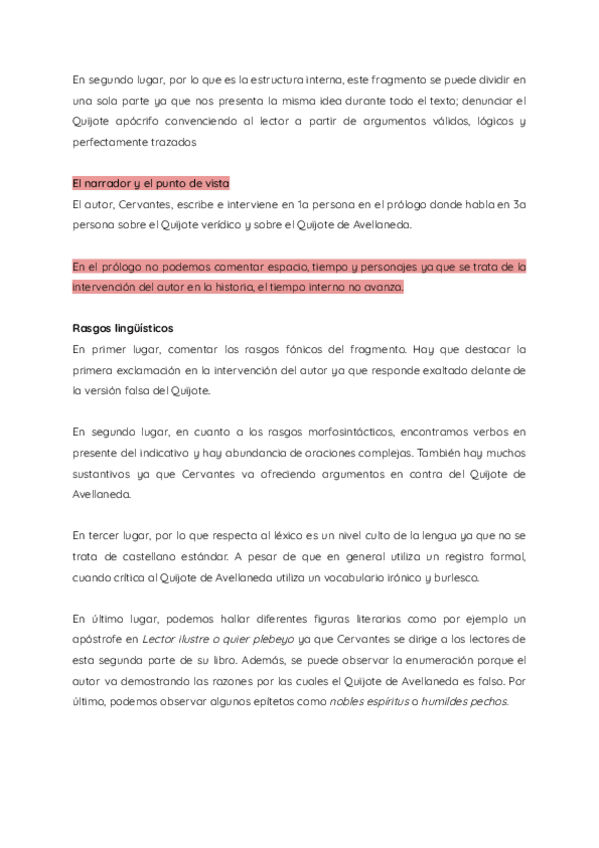 En segundo lugar, por lo que es la estructura interna, este fragmento se puede dividir en una sola parte ya que nos presenta la misma idea durante todo el texto; denunciar el Quijote apócrifo convenciendo al lector a partir de argumentos válidos, lógicos y perfectamente trazados

El narrador y el punto de vista
El autor, Cervantes, escribe e interviene en 1a persona en el prólogo donde habla en 3a persona sobre el Quijote verídico y sobre el Quijote de Avellaneda.

En el prólogo no podemos comentar espacio, tiempo y personajes ya que se trata de la intervención del autor en la historia, el tiempo interno no avanza.

Rasgos lingüísticos
En primer lugar, comentar los rasgos fónicos del fragmento. Hay que destacar la primera exclamación en la intervención del autor ya que responde exaltado delante de la versión falsa del Quijote.

En segundo lugar, en cuanto a los rasgos morfosintácticos, encontramos verbos en presente del indicativo y hay abundancia de oraciones complejas. También hay muchos sustantivos ya que Cervantes va ofreciendo argumentos en contra del Quijote de Avellaneda.

En tercer lugar, por lo que respecta al léxico es un nivel culto de la lengua ya que no se trata de castellano estándar. A pesar de que en general utiliza un registro formal, cuando critica al Quijote de Avellaneda utiliza un vocabulario irónico y burlesco.

En último lugar, podemos hallar diferentes figuras literarias como por ejemplo un apóstrofe en Lector ilustre o quier plebeyo ya que Cervantes se dirige a los lectores de esta segunda parte de su libro. Además, se puede observar la enumeración porque el autor va demostrando las razones por las cuales el Quijote de Avellaneda es falso. Por último, podemos observar algunos epítetos como nobles espíritus o humildes pechos.